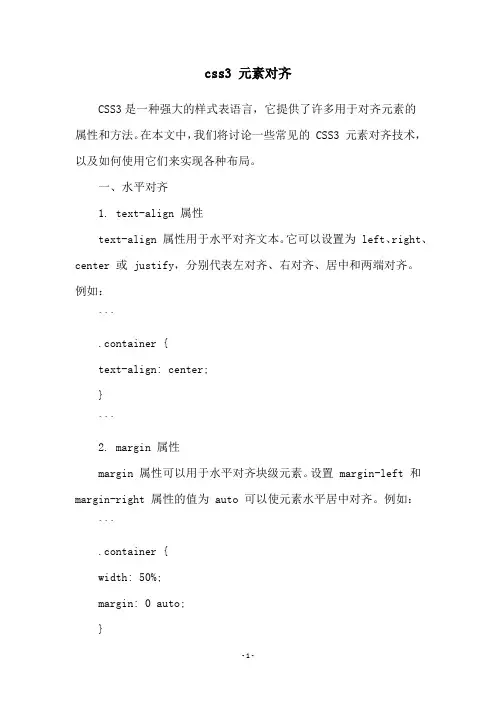 css3 元素对齐

CSS3 是一种强大的样式表语言，它提供了许多用于对齐元素的属性和方法。在本文中，我们将讨论一些常见的 CSS3 元素对齐技术，以及如何使用它们来实现各种布局。

一、水平对齐

1. text-align 属性

text-align 属性用于水平对齐文本。它可以设置为 left、right、center 或 justify，分别代表左对齐、右对齐、居中和两端对齐。例如：

```

.container {

text-align: center;

}

```

2. margin 属性

margin 属性可以用于水平对齐块级元素。设置 margin-left 和 margin-right 属性的值为 auto 可以使元素水平居中对齐。例如：

```

.container {

width: 50%;

margin: 0 auto;

}

-1-